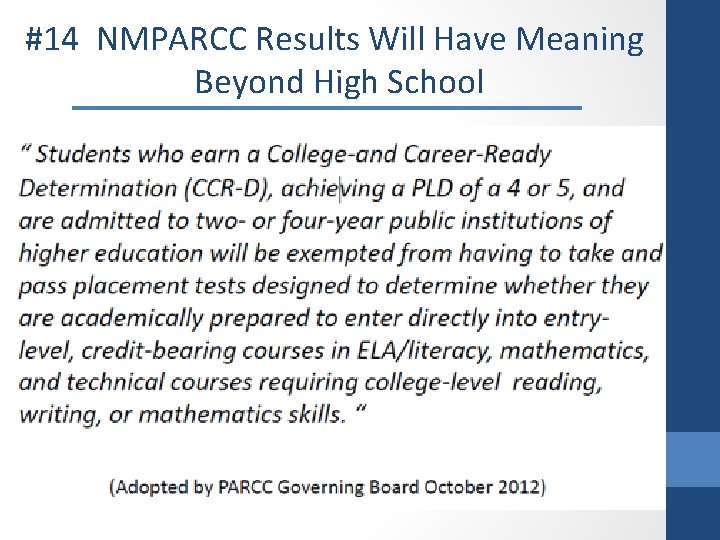 #14 NMPARCC Results Will Have Meaning Beyond High School

" Students who earn a College-and Career-Ready Determination (CCR-D), achieving a PLD of a 4 or 5, and are admitted to two- or four-year public institutions of higher education will be exempted from having to take and pass placement tests designed to determine whether they are academically prepared to enter directly into entry-level, credit-bearing courses in ELA/literacy, mathematics, and technical courses requiring college-level reading, writing, or mathematics skills. "

(Adopted by PARCC Governing Board October 2012)